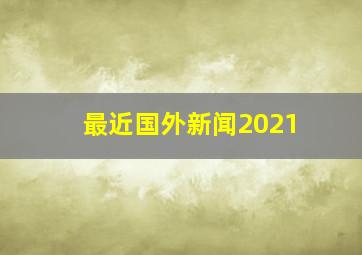 最近国外新闻2021